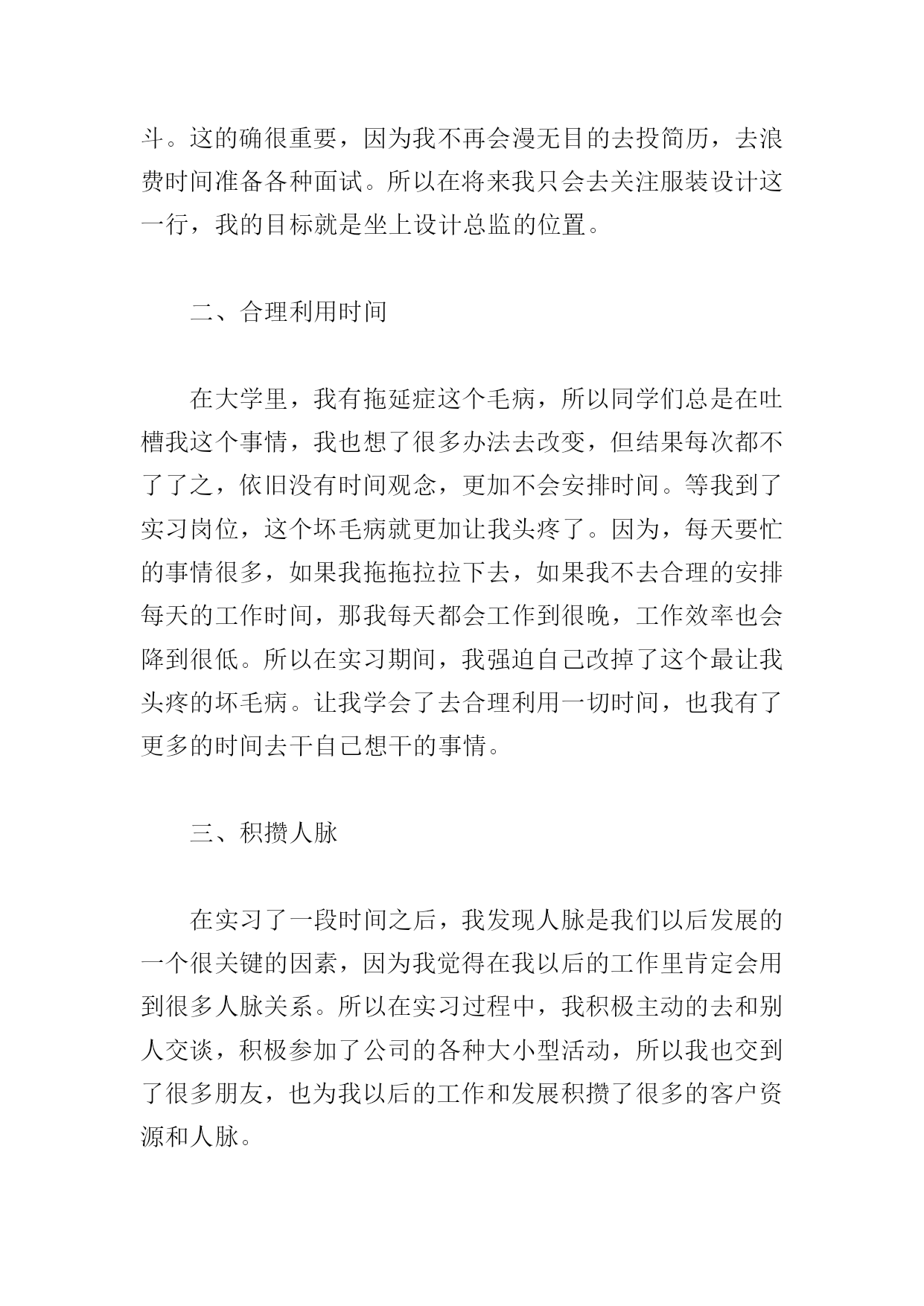 斗。这的确很重要，因为我不再会漫无目的去投简历，去浪费时间准备各种面试。所以在将来我只会去关注服装设计这一行，我的目标就是坐上设计总监的位置。

二、合理利用时间

在大学里，我有拖延症这个毛病，所以同学们总是在吐槽我这个事情，我也想了很多办法去改变，但结果每次都不了了之，依旧没有时间观念，更加不会安排时间。等我到了实习岗位，这个坏毛病就更加让我头疼了。因为，每天要忙的事情很多，如果我拖拖拉拉下去，如果我不去合理的安排每天的工作时间，那我每天都会工作到很晚，工作效率也会降到很低。所以在实习期间，我强迫自己改掉了这个最让我头疼的坏毛病。让我学会了去合理利用一切时间，也我有了更多的时间去干自己想干的事情。

三、积攒人脉

在实习了一段时间之后，我发现人脉是我们以后发展的一个很关键的因素，因为我觉得在我以后的工作里肯定会用到很多人脉关系。所以在实习过程中，我积极主动的去和别人交谈，积极参加了公司的各种大小型活动，所以我也交到了很多朋友，也为我以后的工作和发展积攒了很多的客户资源和人脉。